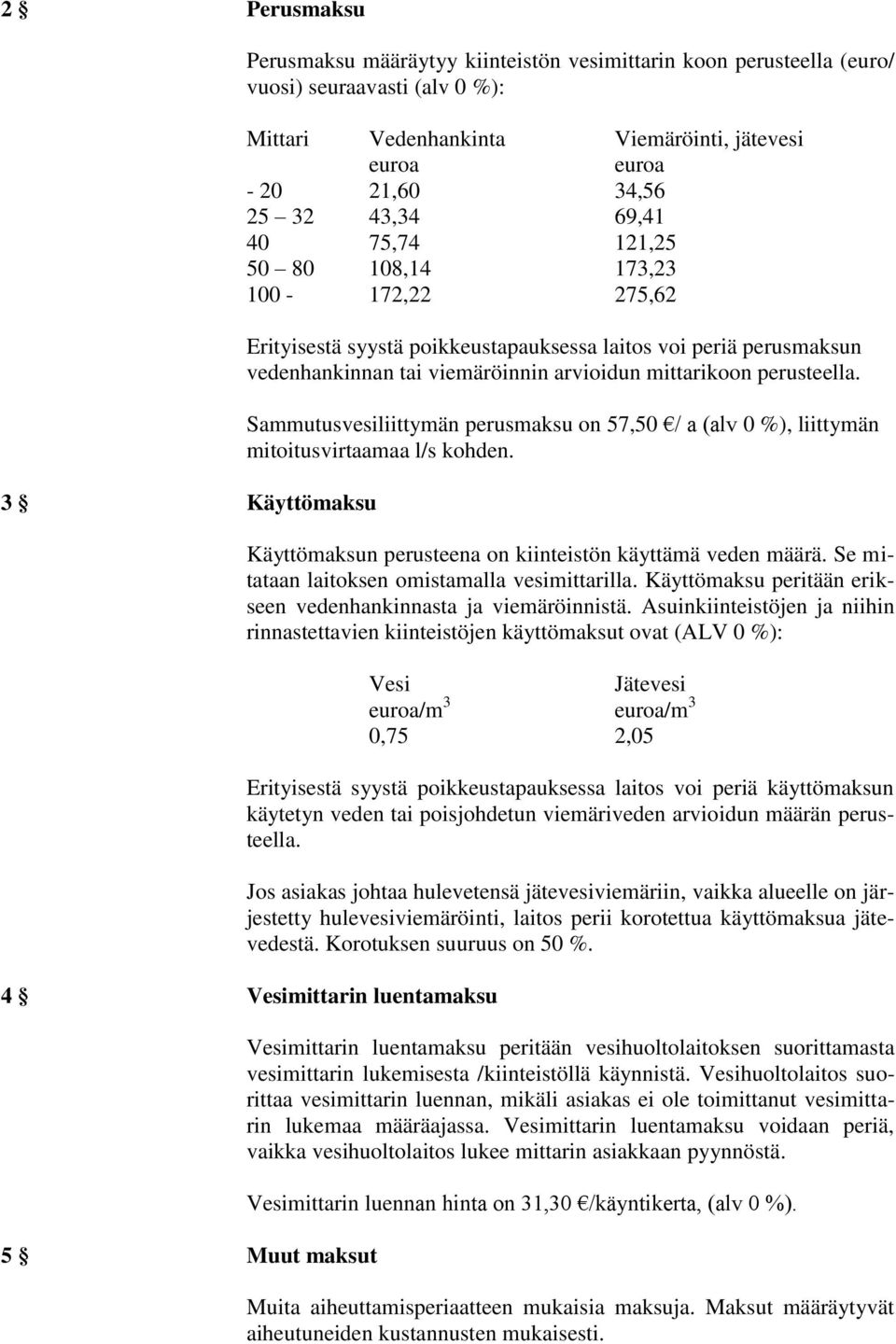 2 § Perusmaksu

Perusmaksu määräytyy kiinteistön vesimittarin koon perusteella (euro/ vuosi) seuraavasti (alv 0 %):

| Mittari | Vedenhankinta euroa | Viemäröinti, jätevesi euroa |
|---|---|---|
| - 20 | 21,60 | 34,56 |
| 25 – 32 | 43,34 | 69,41 |
| 40 | 75,74 | 121,25 |
| 50 – 80 | 108,14 | 173,23 |
| 100 - | 172,22 | 275,62 |

Erityisestä syystä poikkeustapauksessa laitos voi periä perusmaksun vedenhankinnan tai viemäröinnin arvioidun mittarikoon perusteella.

Sammutusvesiliittymän perusmaksu on 57,50 €/ a (alv 0 %), liittymän mitoitusvirtaamaa l/s kohden.

3 § Käyttömaksu

Käyttömaksun perusteena on kiinteistön käyttämä veden määrä. Se mitataan laitoksen omistamalla vesimittarilla. Käyttömaksu peritään erikseen vedenhankinnasta ja viemäröinnistä. Asuinkiinteistöjen ja niihin rinnastettavien kiinteistöjen käyttömaksut ovat (ALV 0 %):

| Vesi euroa/m$^3$ | Jätevesi euroa/m$^3$ |
|---|---|
| 0,75 | 2,05 |

Erityisestä syystä poikkeustapauksessa laitos voi periä käyttömaksun käytetyn veden tai poisjohdetun viemäriveden arvioidun määrän perusteella.

Jos asiakas johtaa hulevetensä jätevesiviemäriin, vaikka alueelle on järjestetty hulevesiviemäröinti, laitos perii korotettua käyttömaksua jätevedestä. Korotuksen suuruus on 50 %.

4 § Vesimittarin luentamaksu

Vesimittarin luentamaksu peritään vesihuoltolaitoksen suorittamasta vesimittarin lukemisesta /kiinteistöllä käynnistä. Vesihuoltolaitos suorittaa vesimittarin luennan, mikäli asiakas ei ole toimittanut vesimittarin lukemaa määräajassa. Vesimittarin luentamaksu voidaan periä, vaikka vesihuoltolaitos lukee mittarin asiakkaan pyynnöstä.

Vesimittarin luennan hinta on 31,30 €/käyntikerta, (alv 0 %).

5 § Muut maksut

Muita aiheuttamisperiaatteen mukaisia maksuja. Maksut määräytyvät aiheutuneiden kustannusten mukaisesti.